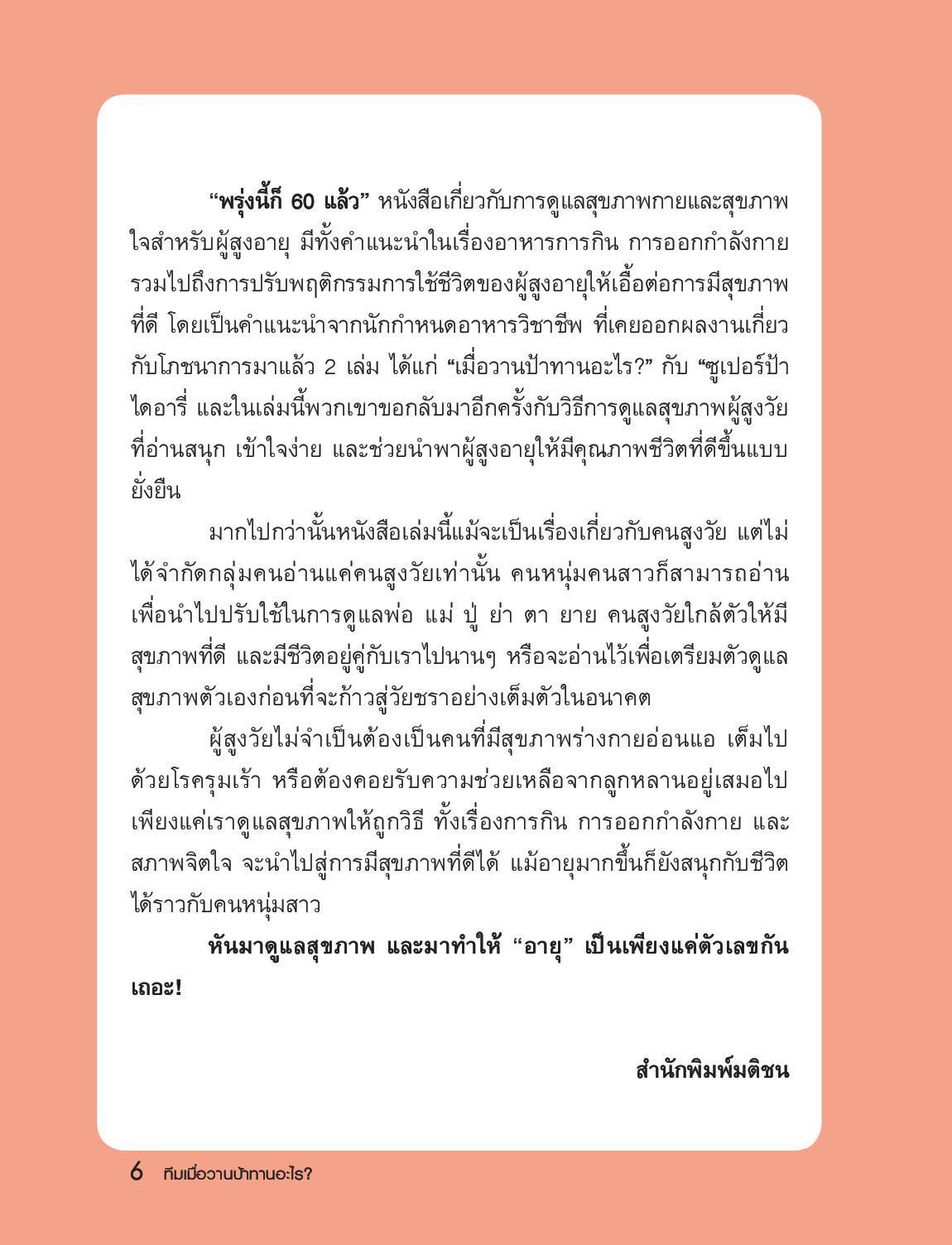 “พรุ่งนี้ก็ 60 แล้ว” หนังสือเกี่ยวกับการดูแลสุขภาพกายและสุขภาพใจสำหรับผู้สูงอายุ มีทั้งคำแนะนำในเรื่องอาหารการกิน การออกกำลังกาย รวมไปถึงการปรับพฤติกรรมการใช้ชีวิตของผู้สูงอายุให้เอื้อต่อการมีสุขภาพที่ดี โดยเป็นคำแนะนำจากนักกำหนดอาหารวิชาชีพ ที่เคยออกผลงานเกี่ยวกับโภชนาการมาแล้ว 2 เล่ม ได้แก่ “เมื่อวานป้าทานอะไร?” กับ “ซูเปอร์ป้าไดอารี่ และในเล่มนี้พวกเขาขอกลับมาอีกครั้งกับวิธีการดูแลสุขภาพผู้สูงวัยที่อ่านสนุก เข้าใจง่าย และช่วยนำพาผู้สูงอายุให้มีคุณภาพชีวิตที่ดีขึ้นแบบยั่งยืน

มากไปกว่านั้นหนังสือเล่มนี้แม้จะเป็นเรื่องเกี่ยวกับคนสูงวัย แต่ไม่ได้จำกัดกลุ่มคนอ่านแค่คนสูงวัยเท่านั้น คนหนุ่มคนสาวก็สามารถอ่านเพื่อนำไปปรับใช้ในการดูแลพ่อ แม่ ปู่ ย่า ตา ยาย คนสูงวัยใกล้ตัวให้มีสุขภาพที่ดี และมีชีวิตอยู่คู่กับเราไปนานๆ หรือจะอ่านไว้เพื่อเตรียมตัวดูแลสุขภาพตัวเองก่อนที่จะก้าวสู่วัยชราอย่างเต็มตัวในอนาคต

ผู้สูงวัยไม่จำเป็นต้องเป็นคนที่มีสุขภาพร่างกายอ่อนแอ เต็มไปด้วยโรครุมเร้า หรือต้องคอยรับความช่วยเหลือจากลูกหลานอยู่เสมอไป เพียงแค่เราดูแลสุขภาพให้ถูกวิธี ทั้งเรื่องการกิน การออกกำลังกาย และสภาพจิตใจ จะนำไปสู่การมีสุขภาพที่ดีได้ แม้อายุมากขึ้นก็ยังสนุกกับชีวิตได้ราวกับคนหนุ่มสาว

หันมาดูแลสุขภาพ และมาทำให้ “อายุ” เป็นเพียงแค่ตัวเลขกันเถอะ!

สำนักพิมพ์มติชน

6 ทีมเมื่อวานป้าทานอะไร?